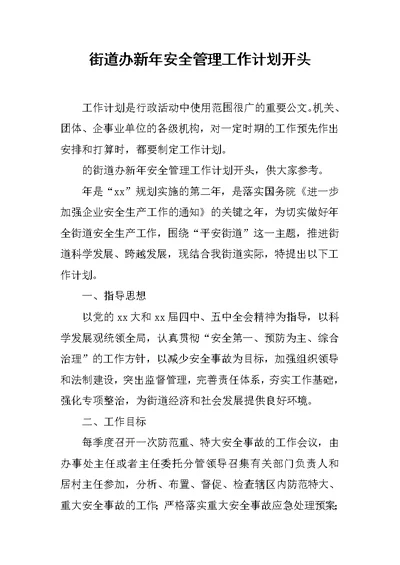 街道办新年安全管理工作计划开头

工作计划是行政活动中使用范围很广的重要公文。机关、团体、企事业单位的各级机构，对一定时期的工作预先作出安排和打算时，都要制定工作计划。

的街道办新年安全管理工作计划开头，供大家参考。

年是“xx”规划实施的第二年，是落实国务院《进一步加强企业安全生产工作的通知》的关键之年，为切实做好年全街道安全生产工作，围绕“平安街道”这一主题，推进街道科学发展、跨越发展，现结合我街道实际，特提出以下工作计划。

一、指导思想

以党的xx大和xx届四中、五中全会精神为指导，以科学发展观统领全局，认真贯彻“安全第一、预防为主、综合治理”的工作方针，以减少安全事故为目标，加强组织领导和法制建设，突出监督管理，完善责任体系，夯实工作基础，强化专项整治，为街道经济和社会发展提供良好环境。

二、工作目标

每季度召开一次防范重、特大安全事故的工作会议，由办事处主任或者主任委托分管领导召集有关部门负责人和居村主任参加，分析、布置、督促、检查辖区内防范特大、重大安全事故的工作；严格落实重大安全事故应急处理预案；